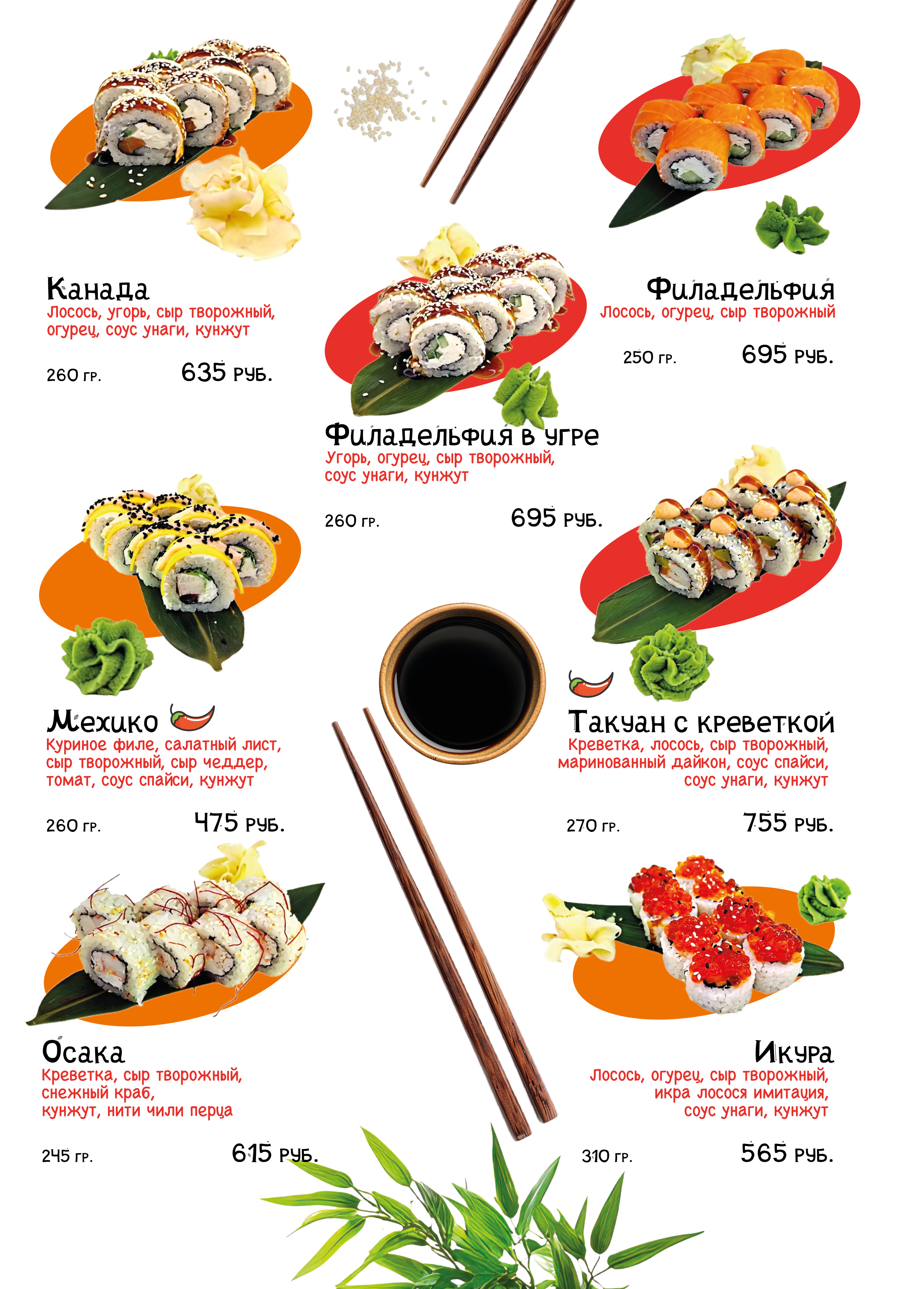 Канада
Лосось, угорь, сыр творожный, огурец, соус унаги, кунжут

260 гр.
635 руб.

Филадельфия
Лосось, огурец, сыр творожный

250 гр.
695 руб.

Филадельфия в угре
Угорь, огурец, сыр творожный, соус унаги, кунжут

260 гр.
695 руб.

Мехико
Куриное филе, салатный лист, сыр творожный, сыр чеддер, томат, соус спайси, кунжут

260 гр.
475 руб.

Такуан с креветкой
Креветка, лосось, сыр творожный, маринованный дайкон, соус спайси, соус унаги, кунжут

270 гр.
755 руб.

Осака
Креветка, сыр творожный, снежный краб, кунжут, нити чили перца

245 гр.
615 руб.

Икура
Лосось, огурец, сыр творожный, икра лосося имитация, соус унаги, кунжут

310 гр.
565 руб.